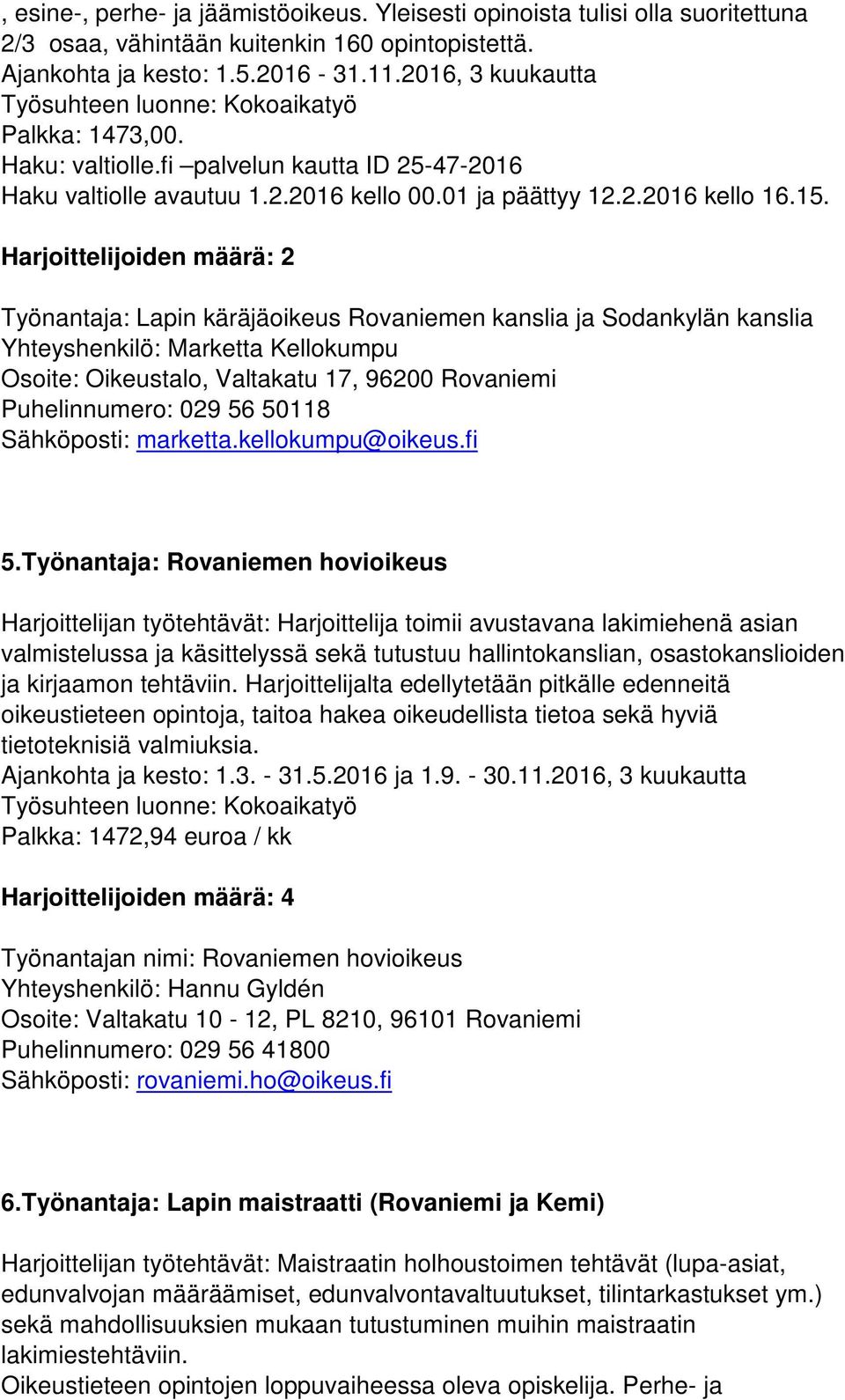 , esine-, perhe- ja jäämistöoikeus. Yleisesti opinoista tulisi olla suoritettuna 2/3 osaa, vähintään kuitenkin 160 opintopistettä.
Ajankohta ja kesto: 1.5.2016 - 31.11.2016, 3 kuukautta
Työsuhteen luonne: Kokoaikatyö
Palkka: 1473,00.
Haku: valtiolle.fi –palvelun kautta ID 25-47-2016
Haku valtiolle avautuu 1.2.2016 kello 00.01 ja päättyy 12.2.2016 kello 16.15.
Harjoittelijoiden määrä: 2

Työnantaja: Lapin käräjäoikeus Rovaniemen kanslia ja Sodankylän kanslia
Yhteyshenkilö: Marketta Kellokumpu
Osoite: Oikeustalo, Valtakatu 17, 96200 Rovaniemi
Puhelinnumero: 029 56 50118
Sähköposti: marketta.kellokumpu@oikeus.fi

5.Työnantaja: Rovaniemen hovioikeus

Harjoittelijan työtehtävät: Harjoittelija toimii avustavana lakimiehenä asian valmistelussa ja käsittelyssä sekä tutustuu hallintokanslian, osastokanslioiden ja kirjaamon tehtäviin. Harjoittelijalta edellytetään pitkälle edenneitä oikeustieteen opintoja, taitoa hakea oikeudellista tietoa sekä hyviä tietoteknisiä valmiuksia.
Ajankohta ja kesto: 1.3. - 31.5.2016 ja 1.9. - 30.11.2016, 3 kuukautta
Työsuhteen luonne: Kokoaikatyö
Palkka: 1472,94 euroa / kk

Harjoittelijoiden määrä: 4

Työnantajan nimi: Rovaniemen hovioikeus
Yhteyshenkilö: Hannu Gyldén
Osoite: Valtakatu 10 - 12, PL 8210, 96101 Rovaniemi
Puhelinnumero: 029 56 41800
Sähköposti: rovaniemi.ho@oikeus.fi

6.Työnantaja: Lapin maistraatti (Rovaniemi ja Kemi)

Harjoittelijan työtehtävät: Maistraatin holhoustoimen tehtävät (lupa-asiat, edunvalvojan määräämiset, edunvalvontavaltuutukset, tilintarkastukset ym.) sekä mahdollisuuksien mukaan tutustuminen muihin maistraatin lakimiestehtäviin.
Oikeustieteen opintojen loppuvaiheessa oleva opiskelija. Perhe- ja